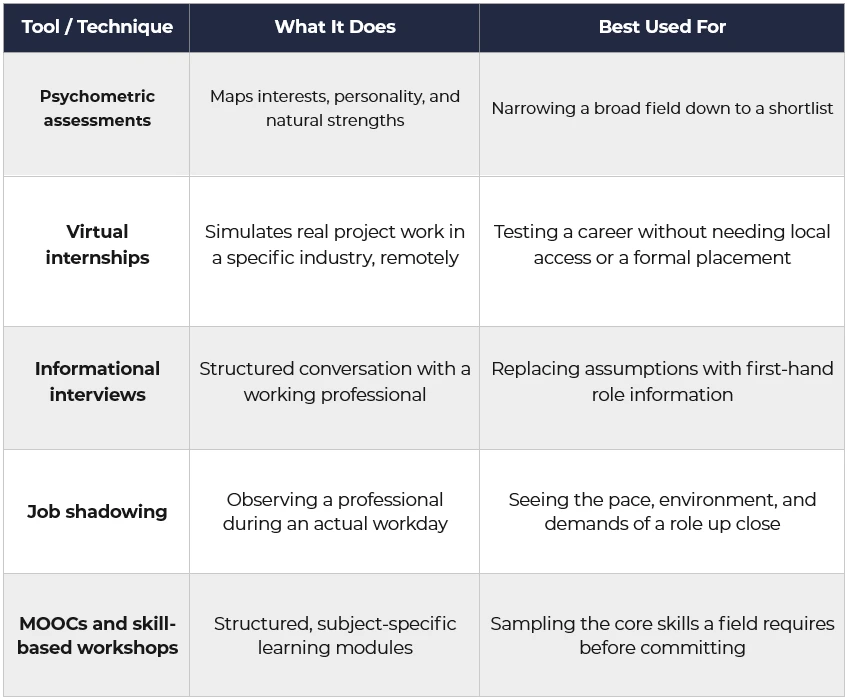 | Tool / Technique | What It Does | Best Used For |
|---|---|---|
| Psychometric assessments | Maps interests, personality, and natural strengths | Narrowing a broad field down to a shortlist |
| Virtual internships | Simulates real project work in a specific industry, remotely | Testing a career without needing local access or a formal placement |
| Informational interviews | Structured conversation with a working professional | Replacing assumptions with first-hand role information |
| Job shadowing | Observing a professional during an actual workday | Seeing the pace, environment, and demands of a role up close |
| MOOCs and skill-based workshops | Structured, subject-specific learning modules | Sampling the core skills a field requires before committing |